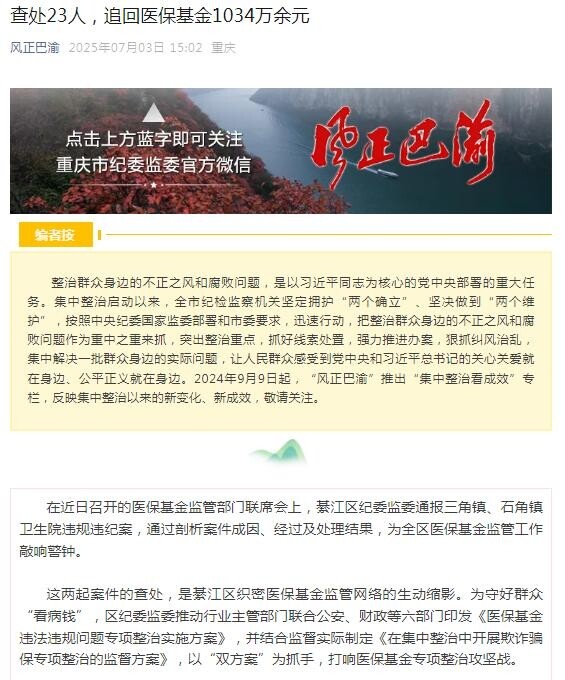 查处23人，追回医保基金1034万余元

风正巴渝 2025年07月03日 15:02 重庆

点击上方蓝字即可关注
重庆市纪委监委官方微信

风正巴渝

编者按

整治群众身边的不正之风和腐败问题，是以习近平同志为核心的党中央部署的重大任务。集中整治启动以来，全市纪检监察机关坚定拥护“两个确立”、坚决做到“两个维护”，按照中央纪委国家监委部署和市委要求，迅速行动，把整治群众身边的不正之风和腐败问题作为重中之重来抓，突出整治重点，抓好线索处置，强力推进办案，狠抓纠风治乱，集中解决一批群众身边的实际问题，让人民群众感受到党中央和习近平总书记的关心关爱就在身边、公平正义就在身边。2024年9月9日起，“风正巴渝”推出“集中整治看成效”专栏，反映集中整治以来的新变化、新成效，敬请关注。

在近日召开的医保基金监管部门联席会上，綦江区纪委监委通报三角镇、石角镇卫生院违规违纪案，通过剖析案件成因、经过及处理结果，为全区医保基金监管工作敲响警钟。

这两起案件的查处，是綦江区织密医保基金监管网络的生动缩影。为守好群众“看病钱”，区纪委监委推动行业主管部门联合公安、财政等六部门印发《医保基金违法违规问题专项整治实施方案》，并结合监督实际制定《在集中整治中开展欺诈骗保专项整治的监督方案》，以“双方案”为抓手，打响医保基金专项整治攻坚战。